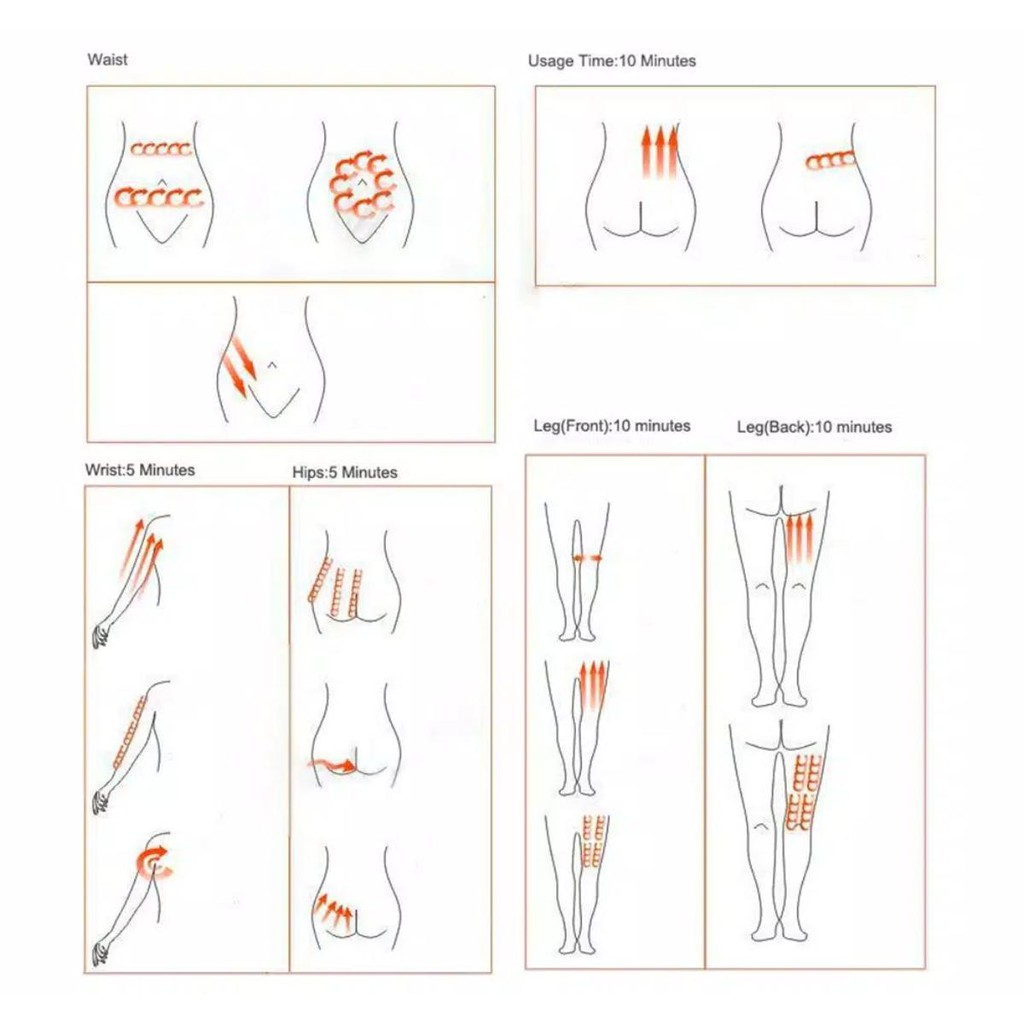 Waist

Usage Time:10 Minutes

Wrist:5 Minutes

Hips:5 Minutes

Leg(Front):10 minutes

Leg(Back):10 minutes